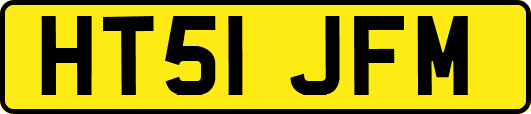 HT51 JFM